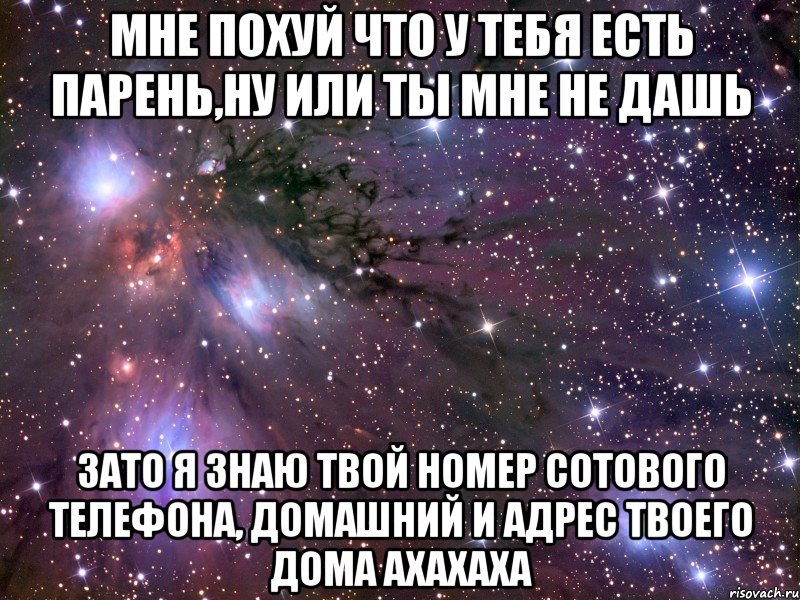 МНЕ ПОХУЙ ЧТО У ТЕБЯ ЕСТЬ ПАРЕНЬ,НУ ИЛИ ТЫ МНЕ НЕ ДАШЬ

ЗАТО Я ЗНАЮ ТВОЙ НОМЕР СОТОВОГО ТЕЛЕФОНА, ДОМАШНИЙ И АДРЕС ТВОЕГО ДОМА АХАХАХА

risovach.ru